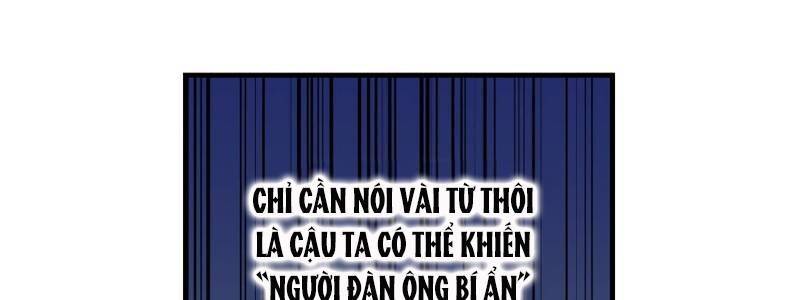 CHỈ CẦN NÓI VÀI TỪ THÔI LÀ CẬU TA CÓ THỂ KHIẾN "NGƯỜI ĐÀN ÔNG BÍ ẨN"